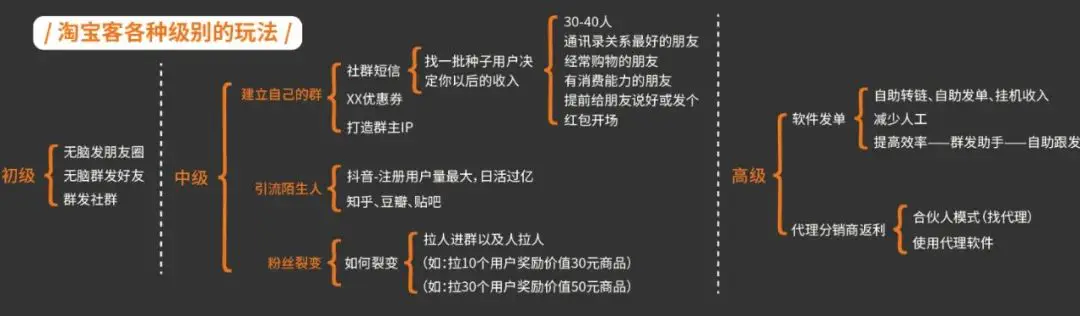 / 淘宝客各种级别的玩法 /

初级

无脑发朋友圈
无脑群发好友
群发社群

中级

建立自己的群

社群短信
XX优惠券
打造群主IP

找一批种子用户决定你以后的收入

30-40人
通讯录关系最好的朋友
经常购物的朋友
有消费能力的朋友
提前给朋友说好或发个红包开场

引流陌生人

抖音-注册用户量最大，日活过亿
知乎、豆瓣、贴吧

粉丝裂变

如何裂变

拉人进群以及人拉人
(如：拉10个用户奖励价值30元商品)
(如：拉30个用户奖励价值50元商品)

高级

软件发单

自助转链、自助发单、挂机收入
减少人工
提高效率——群发助手——自助跟发

代理分销商返利

合伙人模式(找代理)
使用代理软件